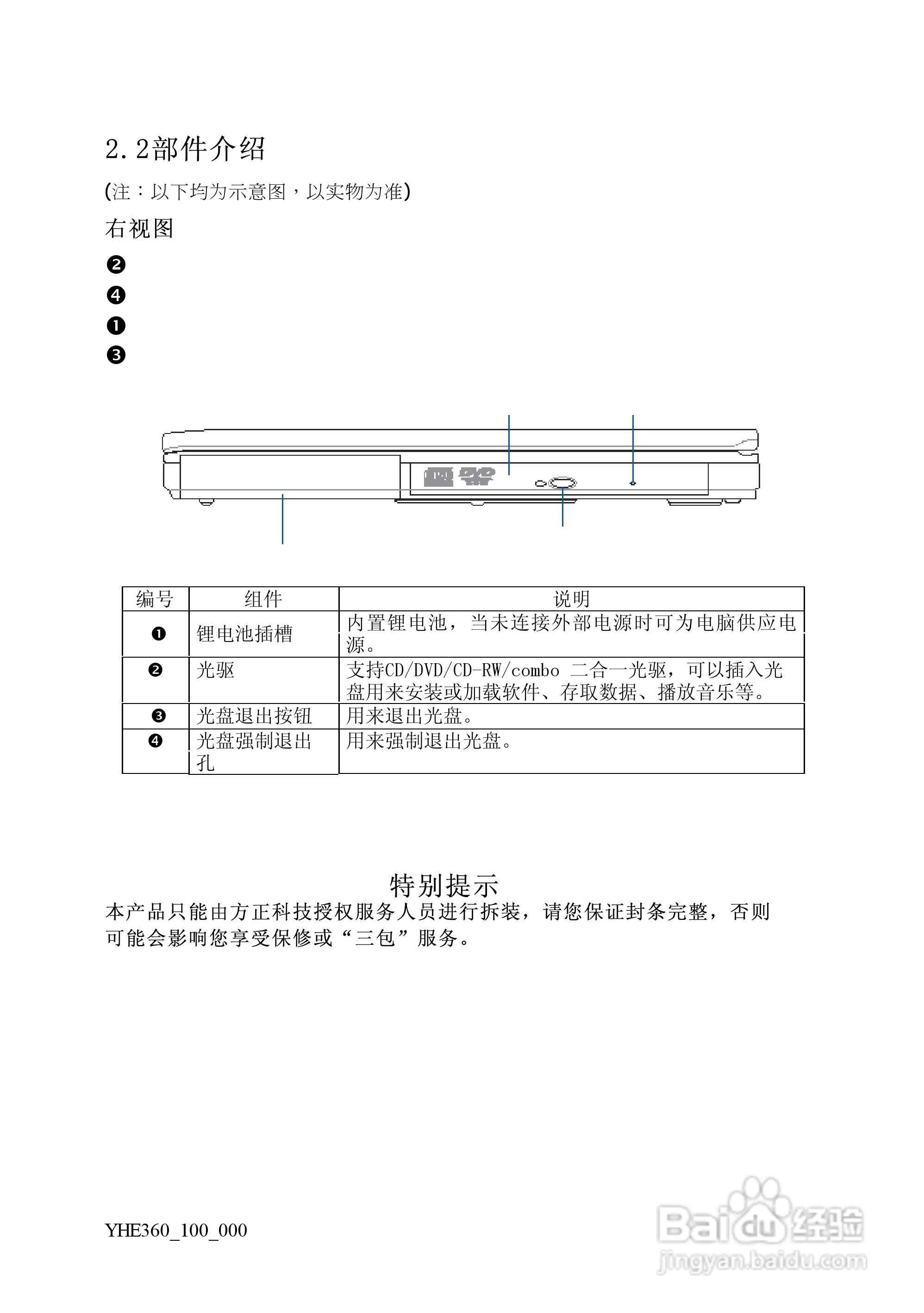 2.2部件介绍

(注：以下均为示意图，以实物为准)

右视图

❷

❹

❶

❸

| 编号 | 组件 | 说明 |
|---|---|---|
| ❶ | 锂电池插槽 | 内置锂电池，当未连接外部电源时可为电脑供应电源。 |
| ❷ | 光驱 | 支持CD/DVD/CD-RW/combo 二合一光驱，可以插入光盘用来安装或加载软件、存取数据、播放音乐等。 |
| ❸ | 光盘退出按钮 | 用来退出光盘。 |
| ❹ | 光盘强制退出孔 | 用来强制退出光盘。 |

特别提示

本产品只能由方正科技授权服务人员进行拆装，请您保证封条完整，否则可能会影响您享受保修或“三包”服务。

YHE360_100_000

Baidu经验
jingyan.baidu.com